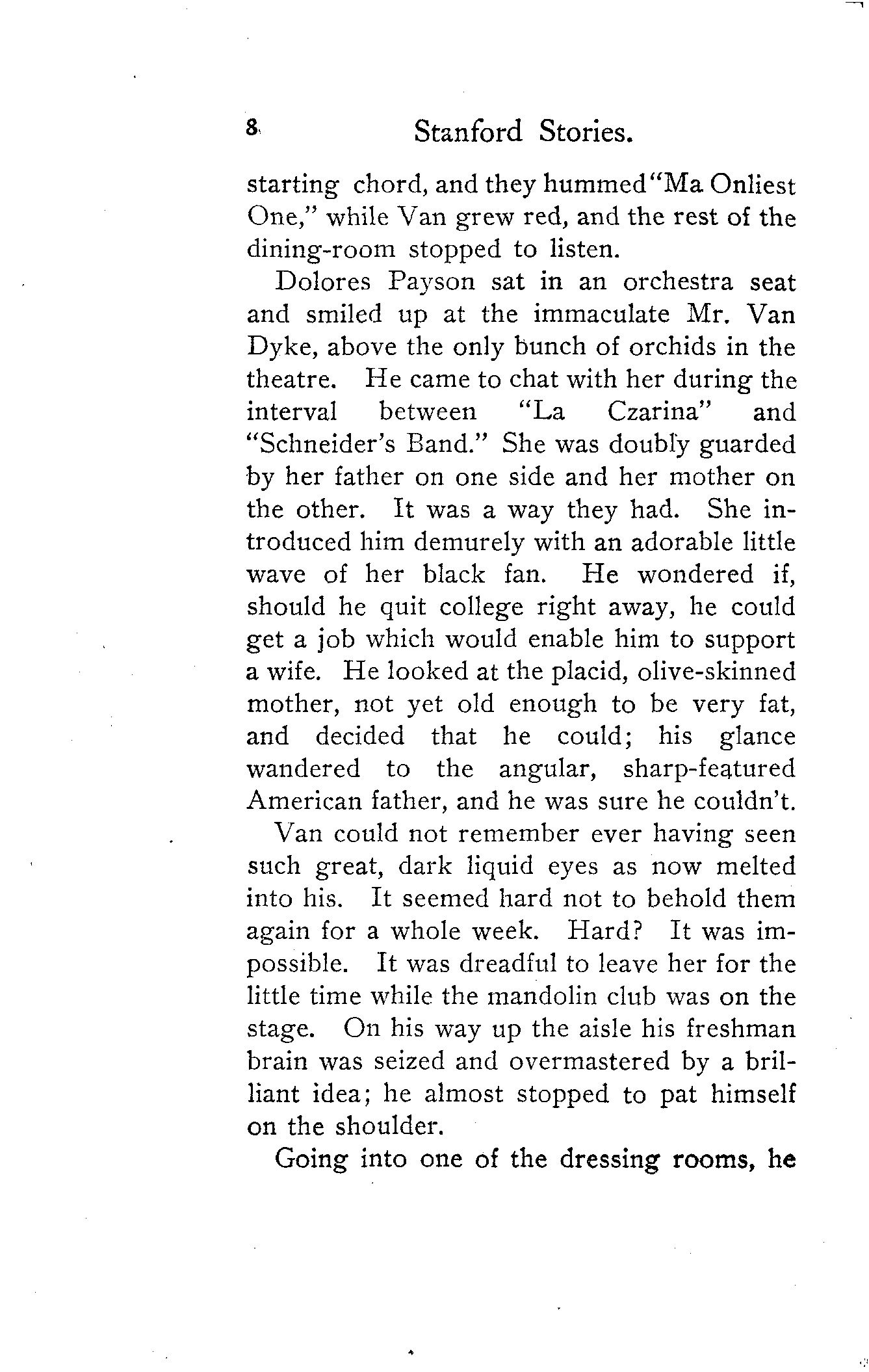 8 Stanford Stories.

starting chord, and they hummed "Ma Onliest One," while Van grew red, and the rest of the dining-room stopped to listen.

Dolores Payson sat in an orchestra seat and smiled up at the immaculate Mr. Van Dyke, above the only bunch of orchids in the theatre. He came to chat with her during the interval between "La Czarina" and "Schneider's Band." She was doubly guarded by her father on one side and her mother on the other. It was a way they had. She introduced him demurely with an adorable little wave of her black fan. He wondered if, should he quit college right away, he could get a job which would enable him to support a wife. He looked at the placid, olive-skinned mother, not yet old enough to be very fat, and decided that he could; his glance wandered to the angular, sharp-featured American father, and he was sure he couldn't.

Van could not remember ever having seen such great, dark liquid eyes as now melted into his. It seemed hard not to behold them again for a whole week. Hard? It was impossible. It was dreadful to leave her for the little time while the mandolin club was on the stage. On his way up the aisle his freshman brain was seized and overmastered by a brilliant idea; he almost stopped to pat himself on the shoulder.

Going into one of the dressing rooms, he